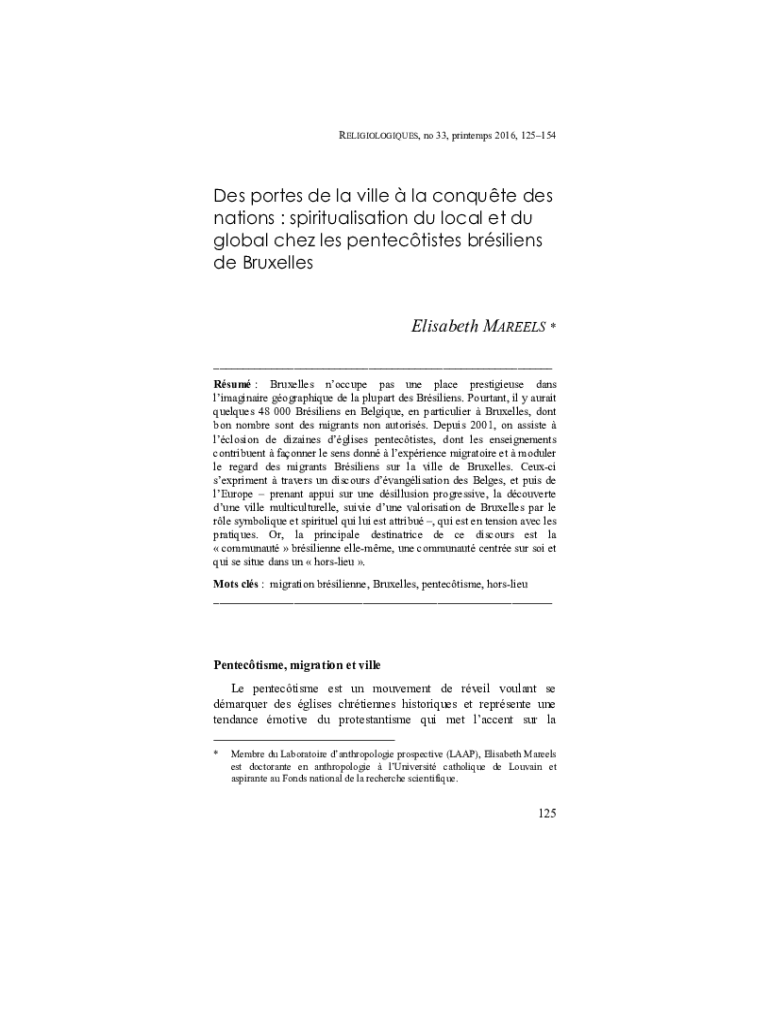 RELIGIOLOGIQUES, no 33, printemps 2016, 125–154

Des portes de la ville à la conquête des nations : spiritualisation du local et du global chez les pentecôtistes brésiliens de Bruxelles

Elisabeth MAREELS *

Résumé : Bruxelles n'occupe pas une place prestigieuse dans l'imaginaire géographique de la plupart des Brésiliens. Pourtant, il y aurait quelques 48 000 Brésiliens en Belgique, en particulier à Bruxelles, dont bon nombre sont des migrants non autorisés. Depuis 2001, on assiste à l'éclosion de dizaines d'églises pentecôtistes, dont les enseignements contribuent à façonner le sens donné à l'expérience migratoire et à moduler le regard des migrants Brésiliens sur la ville de Bruxelles. Ceux-ci s'expriment à travers un discours d'évangélisation des Belges, et puis de l'Europe – prenant appui sur une désillusion progressive, la découverte d'une ville multiculturelle, suivie d'une valorisation de Bruxelles par le rôle symbolique et spirituel qui lui est attribué –, qui est en tension avec les pratiques. Or, la principale destinatrice de ce discours est la « communauté » brésilienne elle-même, une communauté centrée sur soi et qui se situe dans un « hors-lieu ».

Mots clés : migration brésilienne, Bruxelles, pentecôtisme, hors-lieu

Pentecôtisme, migration et ville

Le pentecôtisme est un mouvement de réveil voulant se démarquer des églises chrétiennes historiques et représente une tendance émotive du protestantisme qui met l'accent sur la

* Membre du Laboratoire d'anthropologie prospective (LAAP), Elisabeth Mareels est doctorante en anthropologie à l'Université catholique de Louvain et aspirante au Fonds national de la recherche scientifique.

125